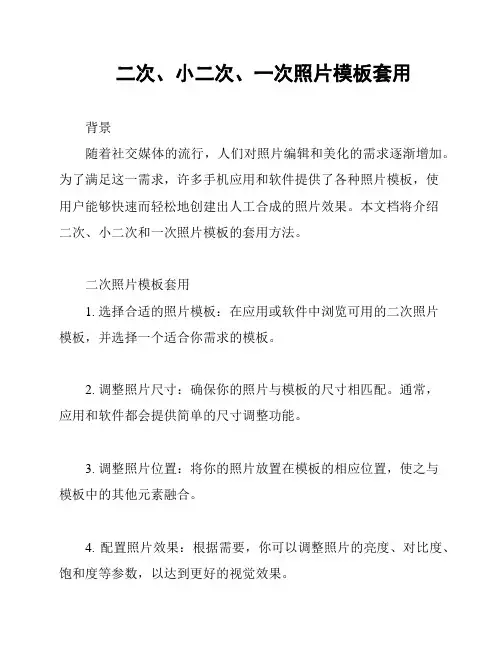 二次、小二次、一次照片模板套用

背景

随着社交媒体的流行，人们对照片编辑和美化的需求逐渐增加。为了满足这一需求，许多手机应用和软件提供了各种照片模板，使用户能够快速而轻松地创建出人工合成的照片效果。本文档将介绍二次、小二次和一次照片模板的套用方法。

二次照片模板套用

1. 选择合适的照片模板：在应用或软件中浏览可用的二次照片模板，并选择一个适合你需求的模板。

2. 调整照片尺寸：确保你的照片与模板的尺寸相匹配。通常，应用和软件都会提供简单的尺寸调整功能。

3. 调整照片位置：将你的照片放置在模板的相应位置，使之与模板中的其他元素融合。

4. 配置照片效果：根据需要，你可以调整照片的亮度、对比度、饱和度等参数，以达到更好的视觉效果。